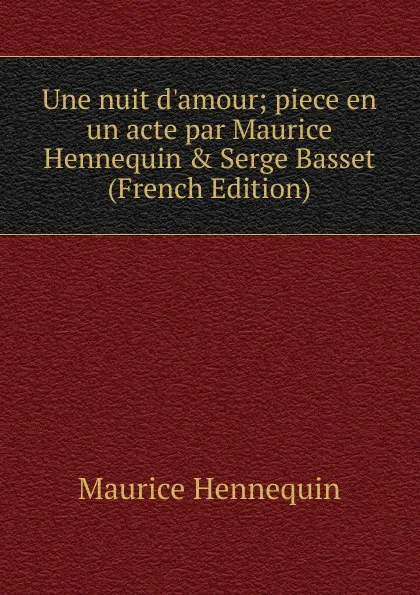 Une nuit d'amour; piece en un acte par Maurice Hennequin & Serge Basset (French Edition)

Maurice Hennequin